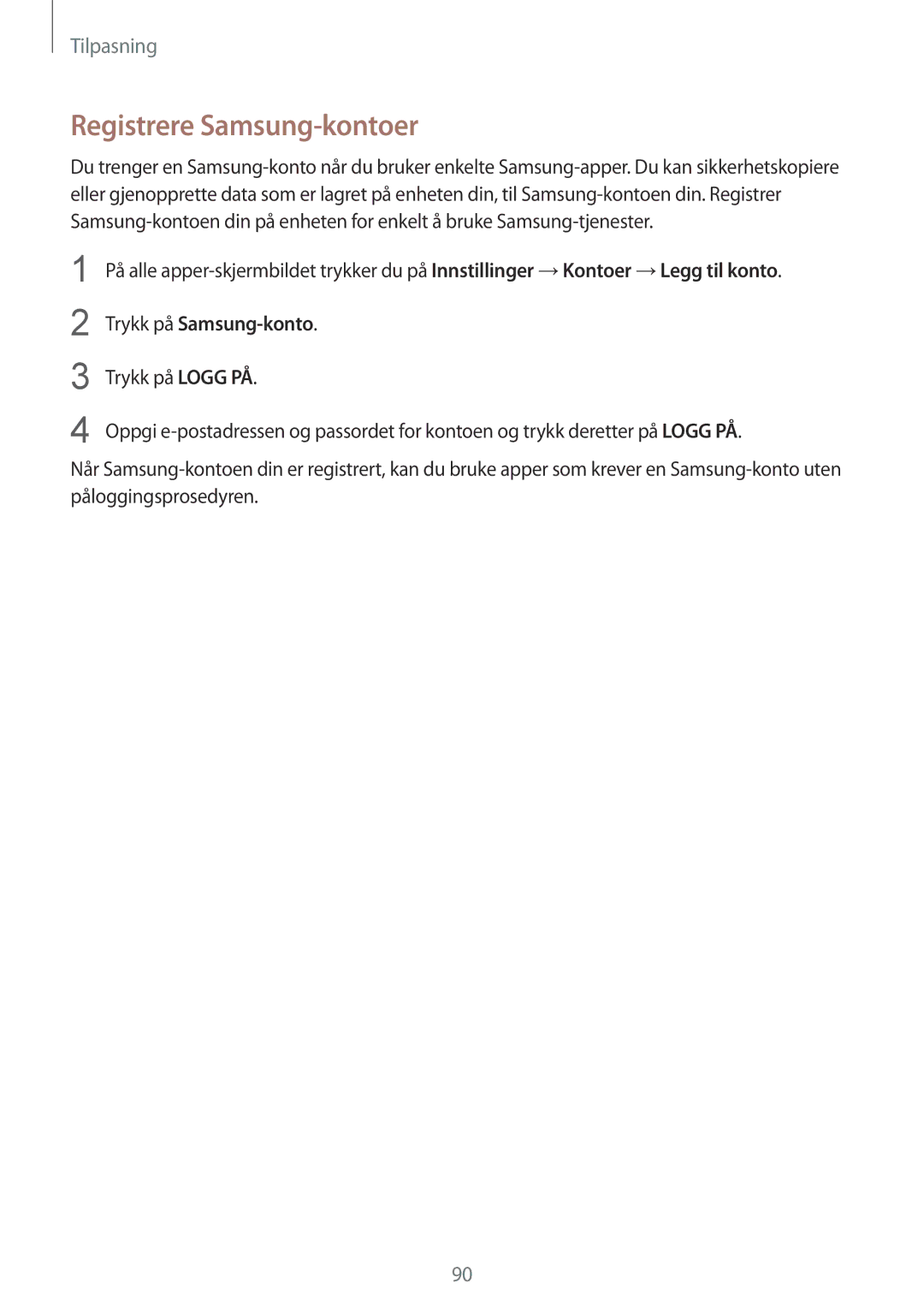 Tilpasning

Registrere Samsung-kontoer

Du trenger en Samsung-konto når du bruker enkelte Samsung-apper. Du kan sikkerhetskopiere eller gjenopprette data som er lagret på enheten din, til Samsung-kontoen din. Registrer Samsung-kontoen din på enheten for enkelt å bruke Samsung-tjenester.

1 På alle apper-skjermbildet trykker du på Innstillinger → Kontoer → Legg til konto.

2 Trykk på Samsung-konto.

3 Trykk på LOGG PÅ.

4 Oppgi e-postadressen og passordet for kontoen og trykk deretter på LOGG PÅ.

Når Samsung-kontoen din er registrert, kan du bruke apper som krever en Samsung-konto uten påloggingsprosedyren.

90